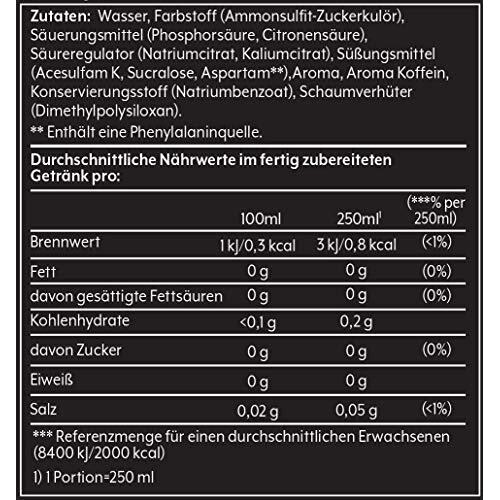 **Zutaten:** Wasser, Farbstoff (Ammonsulfit-Zuckerkulör), Säuerungsmittel (Phosphorsäure, Citronensäure), Säureregulator (Natriumcitrat, Kaliumcitrat), Süßungsmittel (Acesulfam K, Sucralose, Aspartam**),Aroma, Aroma Koffein, Konservierungsstoff (Natriumbenzoat), Schaumverhüter (Dimethylpolysiloxan).

** Enthält eine Phenylalaninquelle.

**Durchschnittliche Nährwerte im fertig zubereiteten Getränk pro:**

| | 100ml | 250ml$^1$ | (***% per 250ml) |
|---|---|---|---|
| Brennwert | 1 kJ/0,3 kcal | 3 kJ/0,8 kcal | (<1%) |
| Fett | 0 g | 0 g | (0%) |
| davon gesättigte Fettsäuren | 0 g | 0 g | (0%) |
| Kohlenhydrate | <0,1 g | 0,2 g | |
| davon Zucker | 0 g | 0 g | (0%) |
| Eiweiß | 0 g | 0 g | |
| Salz | 0,02 g | 0,05 g | (<1%) |

*** Referenzmenge für einen durchschnittlichen Erwachsenen (8400 kJ/2000 kcal)

1) 1 Portion=250 ml